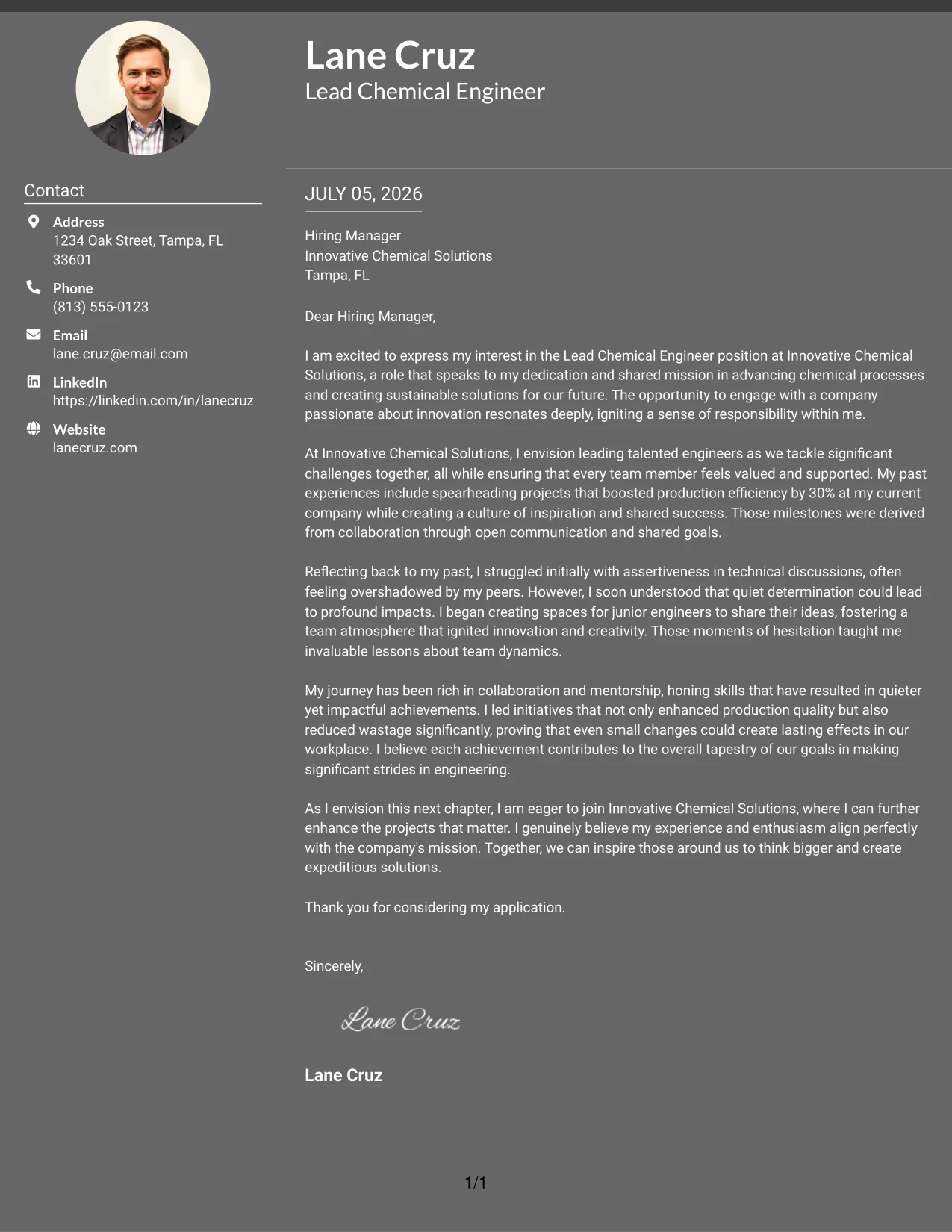 Lane Cruz
Lead Chemical Engineer

Contact

Address
1234 Oak Street, Tampa, FL 33601

Phone
(813) 555-0123

Email
lane.cruz@email.com

LinkedIn
https://linkedin.com/in/lanecruz

Website
lanecruz.com

JULY 05, 2026

Hiring Manager
Innovative Chemical Solutions
Tampa, FL

Dear Hiring Manager,

I am excited to express my interest in the Lead Chemical Engineer position at Innovative Chemical Solutions, a role that speaks to my dedication and shared mission in advancing chemical processes and creating sustainable solutions for our future. The opportunity to engage with a company passionate about innovation resonates deeply, igniting a sense of responsibility within me.

At Innovative Chemical Solutions, I envision leading talented engineers as we tackle significant challenges together, all while ensuring that every team member feels valued and supported. My past experiences include spearheading projects that boosted production efficiency by 30% at my current company while creating a culture of inspiration and shared success. Those milestones were derived from collaboration through open communication and shared goals.

Reflecting back to my past, I struggled initially with assertiveness in technical discussions, often feeling overshadowed by my peers. However, I soon understood that quiet determination could lead to profound impacts. I began creating spaces for junior engineers to share their ideas, fostering a team atmosphere that ignited innovation and creativity. Those moments of hesitation taught me invaluable lessons about team dynamics.

My journey has been rich in collaboration and mentorship, honing skills that have resulted in quieter yet impactful achievements. I led initiatives that not only enhanced production quality but also reduced wastage significantly, proving that even small changes could create lasting effects in our workplace. I believe each achievement contributes to the overall tapestry of our goals in making significant strides in engineering.

As I envision this next chapter, I am eager to join Innovative Chemical Solutions, where I can further enhance the projects that matter. I genuinely believe my experience and enthusiasm align perfectly with the company's mission. Together, we can inspire those around us to think bigger and create expeditious solutions.

Thank you for considering my application.

Sincerely,

Lane Cruz

Lane Cruz

1/1